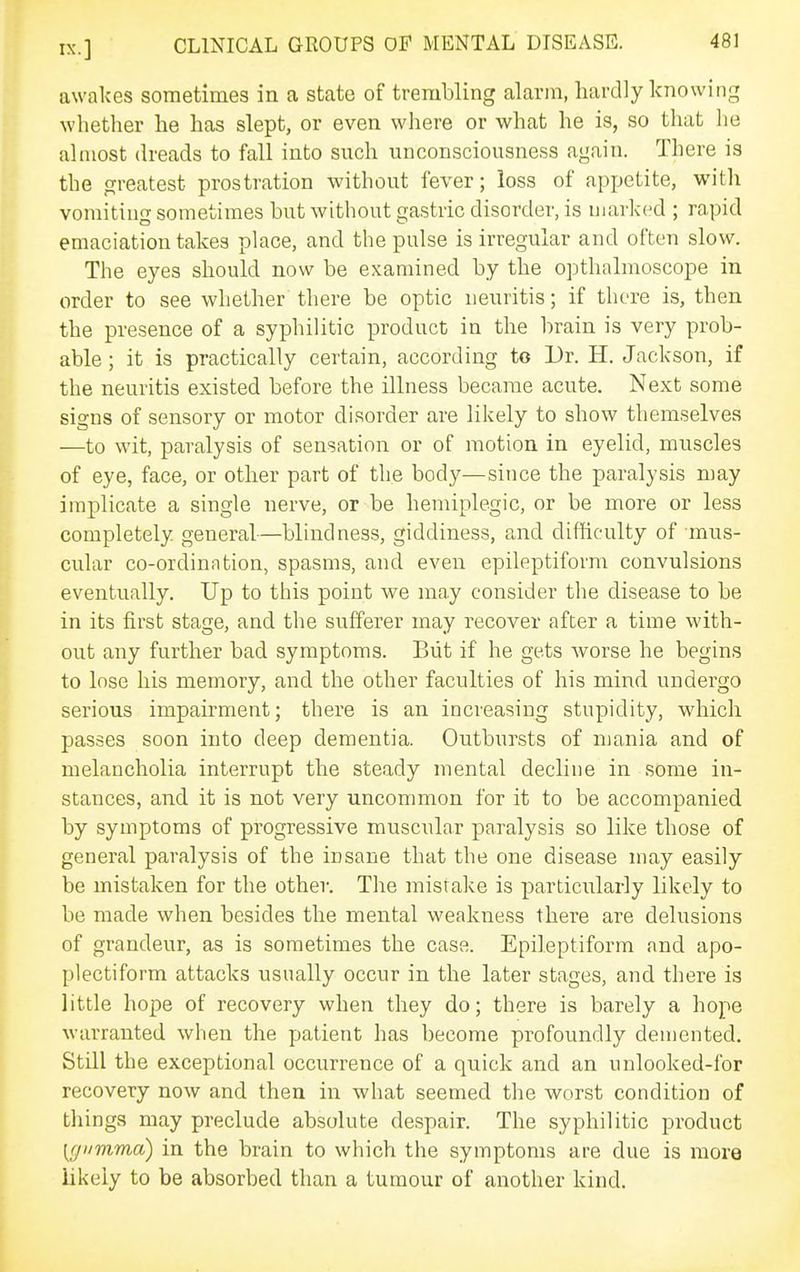 IX.] CLINICAL GROUPS OF MENTAL DISEASE. 481

awakes sometimes in a state of trembling alarm, hardly knowing whether he has slept, or even where or what he is, so that he almost dreads to fall into such unconsciousness again. There is the greatest prostration without fever; loss of appetite, with vomiting sometimes but without gastric disorder, is marked ; rapid emaciation takes place, and the pulse is irregular and often slow. The eyes should now be examined by the opthalmoscope in order to see whether there be optic neuritis; if there is, then the presence of a syphilitic product in the brain is very probable ; it is practically certain, according to Dr. H. Jackson, if the neuritis existed before the illness became acute. Next some signs of sensory or motor disorder are likely to show themselves —to wit, paralysis of sensation or of motion in eyelid, muscles of eye, face, or other part of the body—since the paralysis may implicate a single nerve, or be hemiplegic, or be more or less completely general—blindness, giddiness, and difficulty of muscular co-ordination, spasms, and even epileptiform convulsions eventually. Up to this point we may consider the disease to be in its first stage, and the sufferer may recover after a time without any further bad symptoms. But if he gets worse he begins to lose his memory, and the other faculties of his mind undergo serious impairment; there is an increasing stupidity, which passes soon into deep dementia. Outbursts of mania and of melancholia interrupt the steady mental decline in some instances, and it is not very uncommon for it to be accompanied by symptoms of progressive muscular paralysis so like those of general paralysis of the insane that the one disease may easily be mistaken for the other. The mistake is particularly likely to be made when besides the mental weakness there are delusions of grandeur, as is sometimes the case. Epileptiform and apoplectiform attacks usually occur in the later stages, and there is little hope of recovery when they do; there is barely a hope warranted when the patient has become profoundly demented. Still the exceptional occurrence of a quick and an unlooked-for recovery now and then in what seemed the worst condition of things may preclude absolute despair. The syphilitic product (gumma) in the brain to which the symptoms are due is more likely to be absorbed than a tumour of another kind.